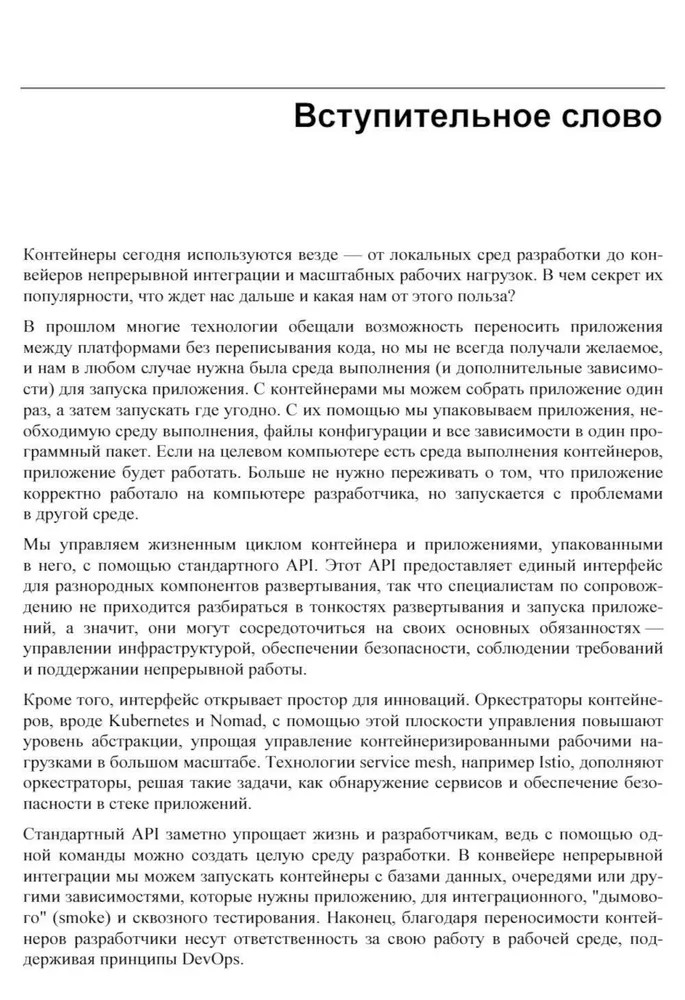 Вступительное слово

Контейнеры сегодня используются везде — от локальных сред разработки до конвейеров непрерывной интеграции и масштабных рабочих нагрузок. В чем секрет их популярности, что ждет нас дальше и какая нам от этого польза?

В прошлом многие технологии обещали возможность переносить приложения между платформами без переписывания кода, но мы не всегда получали желаемое, и нам в любом случае нужна была среда выполнения (и дополнительные зависимости) для запуска приложения. С контейнерами мы можем собрать приложение один раз, а затем запускать где угодно. С их помощью мы упаковываем приложения, необходимую среду выполнения, файлы конфигурации и все зависимости в один программный пакет. Если на целевом компьютере есть среда выполнения контейнеров, приложение будет работать. Больше не нужно переживать о том, что приложение корректно работало на компьютере разработчика, но запускается с проблемами в другой среде.

Мы управляем жизненным циклом контейнера и приложениями, упакованными в него, с помощью стандартного API. Этот API предоставляет единый интерфейс для разнородных компонентов развертывания, так что специалистам по сопровождению не приходится разбираться в тонкостях развертывания и запуска приложений, а значит, они могут сосредоточиться на своих основных обязанностях — управлении инфраструктурой, обеспечении безопасности, соблюдении требований и поддержании непрерывной работы.

Кроме того, интерфейс открывает простор для инноваций. Оркестраторы контейнеров, вроде Kubernetes и Nomad, с помощью этой плоскости управления повышают уровень абстракции, упрощая управление контейнеризированными рабочими нагрузками в большом масштабе. Технологии service mesh, например Istio, дополняют оркестраторы, решая такие задачи, как обнаружение сервисов и обеспечение безопасности в стеке приложений.

Стандартный API заметно упрощает жизнь и разработчикам, ведь с помощью одной команды можно создать целую среду разработки. В конвейере непрерывной интеграции мы можем запускать контейнеры с базами данных, очередями или другими зависимостями, которые нужны приложению, для интеграционного, "дымового" (smoke) и сквозного тестирования. Наконец, благодаря переносимости контейнеров разработчики несут ответственность за свою работу в рабочей среде, поддерживая принципы DevOps.